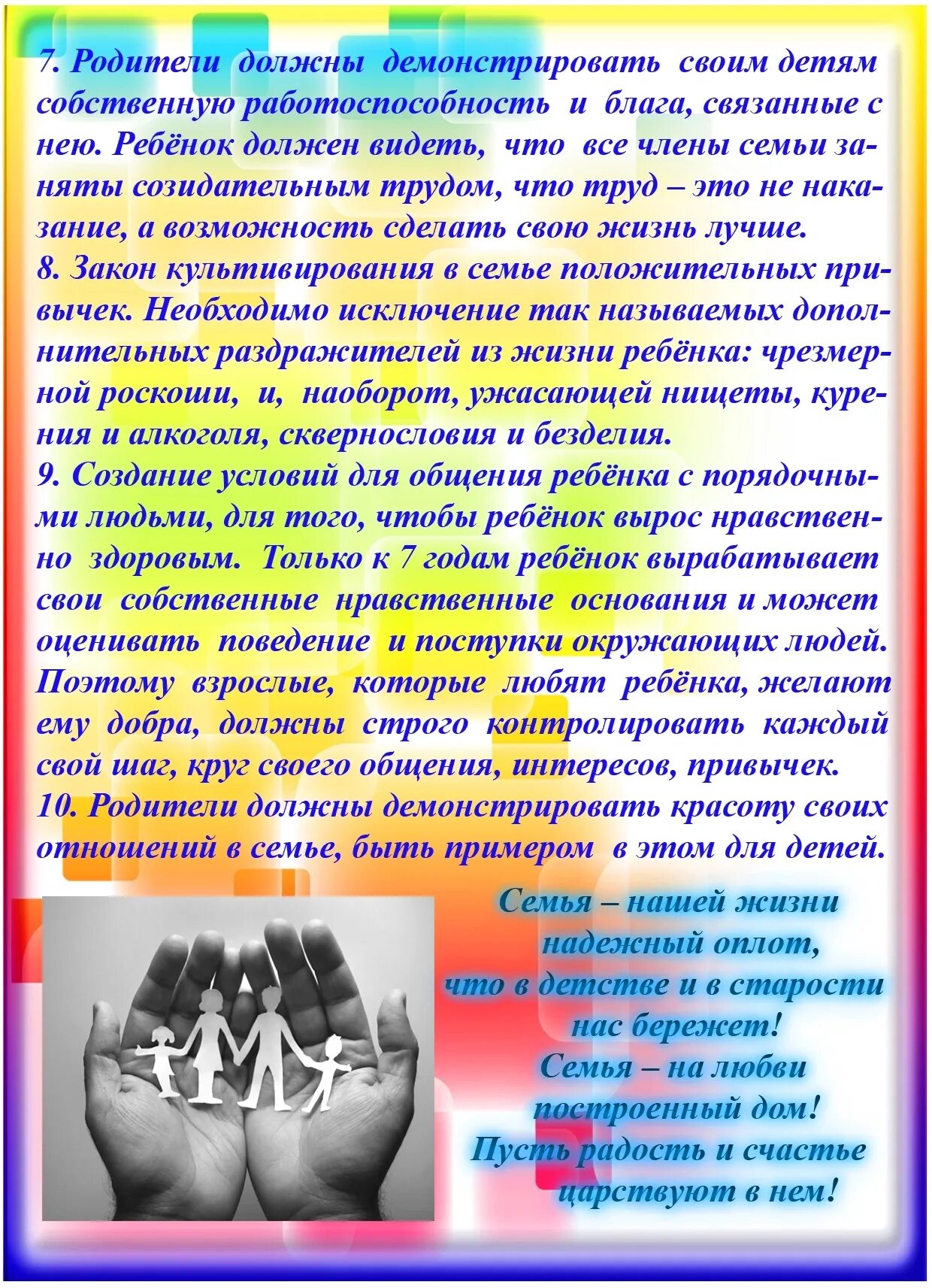 7. Родители должны демонстрировать своим детям собственную работоспособность и блага, связанные с нею. Ребёнок должен видеть, что все члены семьи заняты созидательным трудом, что труд – это не наказание, а возможность сделать свою жизнь лучше.
8. Закон культивирования в семье положительных привычек. Необходимо исключение так называемых дополнительных раздражителей из жизни ребёнка: чрезмерной роскоши, и, наоборот, ужасающей нищеты, курения и алкоголя, сквернословия и безделия.
9. Создание условий для общения ребёнка с порядочными людьми, для того, чтобы ребёнок вырос нравственно здоровым. Только к 7 годам ребёнок вырабатывает свои собственные нравственные основания и может оценивать поведение и поступки окружающих людей. Поэтому взрослые, которые любят ребёнка, желают ему добра, должны строго контролировать каждый свой шаг, круг своего общения, интересов, привычек.
10. Родители должны демонстрировать красоту своих отношений в семье, быть примером в этом для детей.

Семья – нашей жизни
надежный оплот,
что в детстве и в старости
нас бережет!
Семья – на любви
построенный дом!
Пусть радость и счастье
царствуют в нем!